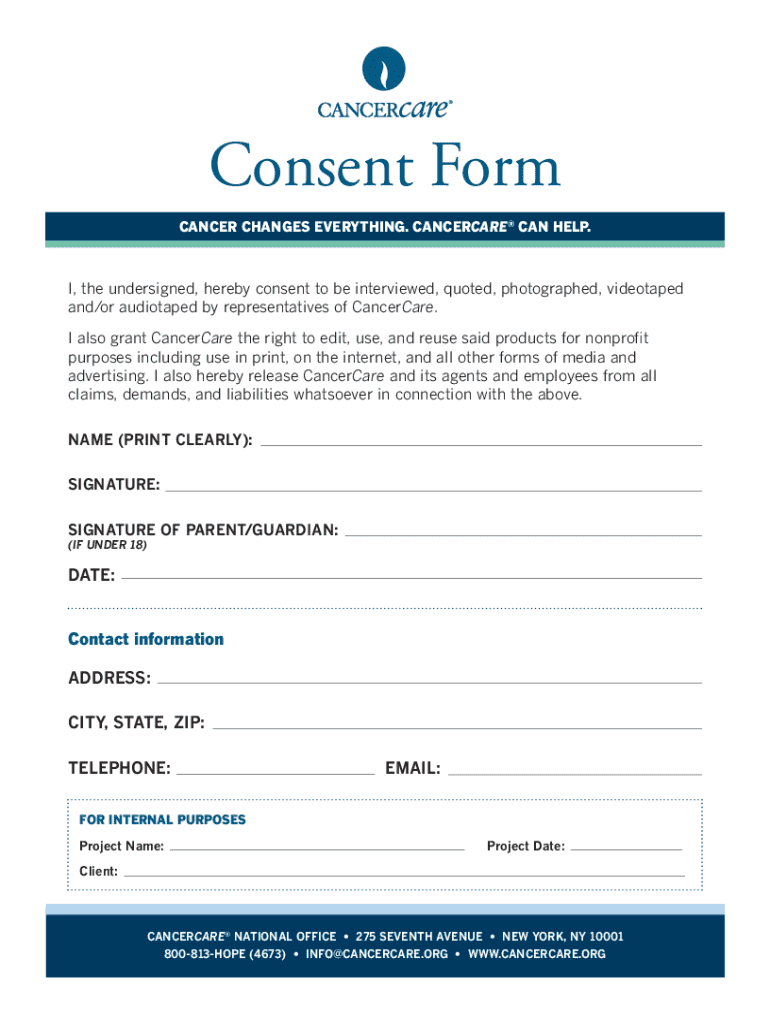 CANCERcare®

Consent Form

CANCER CHANGES EVERYTHING. CANCERCARE® CAN HELP.

I, the undersigned, hereby consent to be interviewed, quoted, photographed, videotaped and/or audiotaped by representatives of CancerCare.

I also grant CancerCare the right to edit, use, and reuse said products for nonprofit purposes including use in print, on the internet, and all other forms of media and advertising. I also hereby release CancerCare and its agents and employees from all claims, demands, and liabilities whatsoever in connection with the above.

NAME (PRINT CLEARLY):

SIGNATURE:

SIGNATURE OF PARENT/GUARDIAN:
(IF UNDER 18)

DATE:

Contact information

ADDRESS:

CITY, STATE, ZIP:

TELEPHONE: EMAIL:

FOR INTERNAL PURPOSES

Project Name: Project Date:

Client:

CANCERCARE® NATIONAL OFFICE • 275 SEVENTH AVENUE • NEW YORK, NY 10001
800-813-HOPE (4673) • INFO@CANCERCARE.ORG • WWW.CANCERCARE.ORG